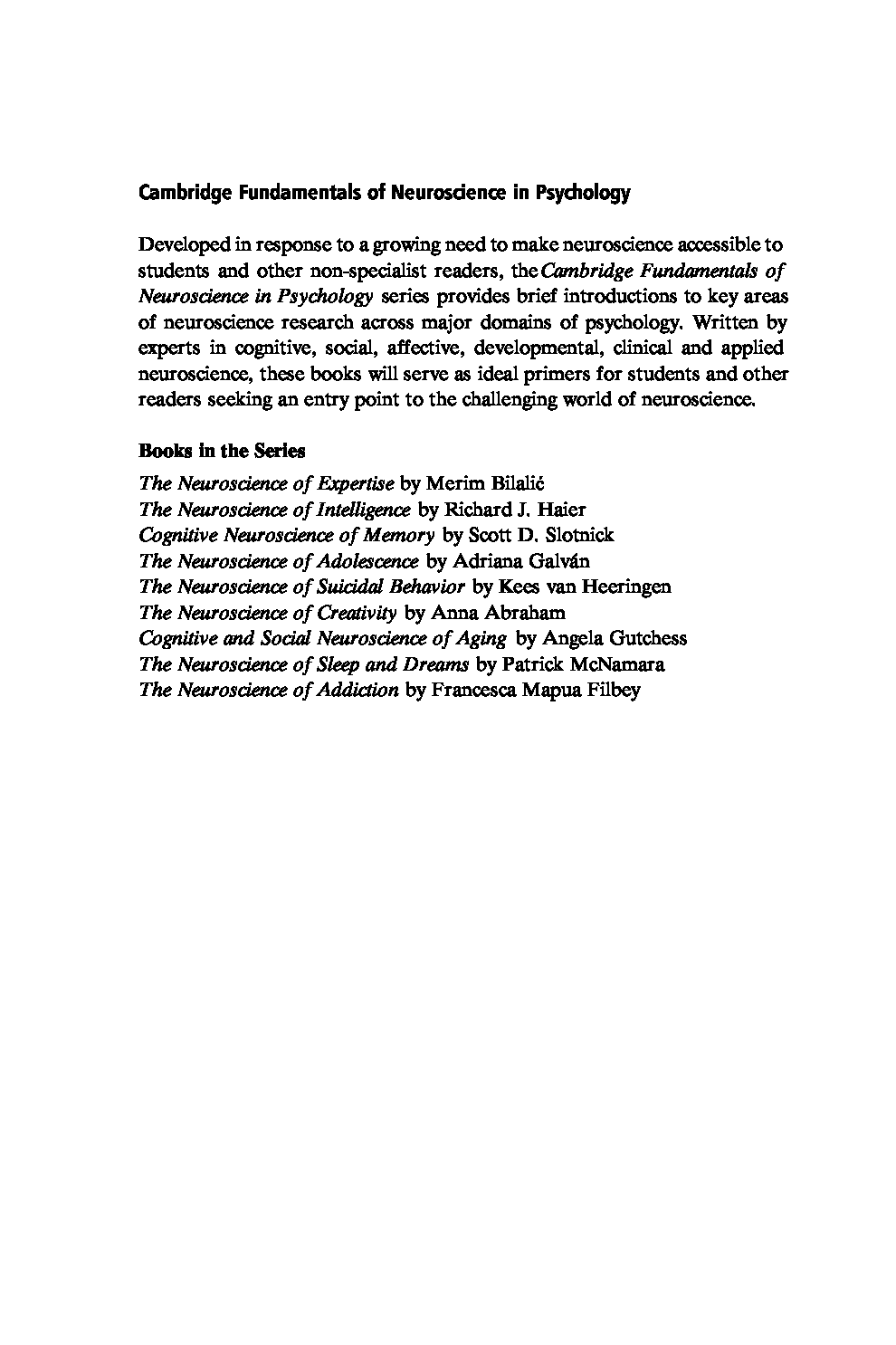 Cambridge Fundamentals of Neuroscience in Psychology

Developed in response to a growing need to make neuroscience accessible to students and other non-specialist readers, the Cambridge Fundamentals of Neuroscience in Psychology series provides brief introductions to key areas of neuroscience research across major domains of psychology. Written by experts in cognitive, social, affective, developmental, clinical and applied neuroscience, these books will serve as ideal primers for students and other readers seeking an entry point to the challenging world of neuroscience.

Books in the Series
The Neuroscience of Expertise by Merim Bilalić
The Neuroscience of Intelligence by Richard J. Haier
Cognitive Neuroscience of Memory by Scott D. Slotnick
The Neuroscience of Adolescence by Adriana Galván
The Neuroscience of Suicidal Behavior by Kees van Heeringen
The Neuroscience of Creativity by Anna Abraham
Cognitive and Social Neuroscience of Aging by Angela Gutchess
The Neuroscience of Sleep and Dreams by Patrick McNamara
The Neuroscience of Addiction by Francesca Mapua Filbey